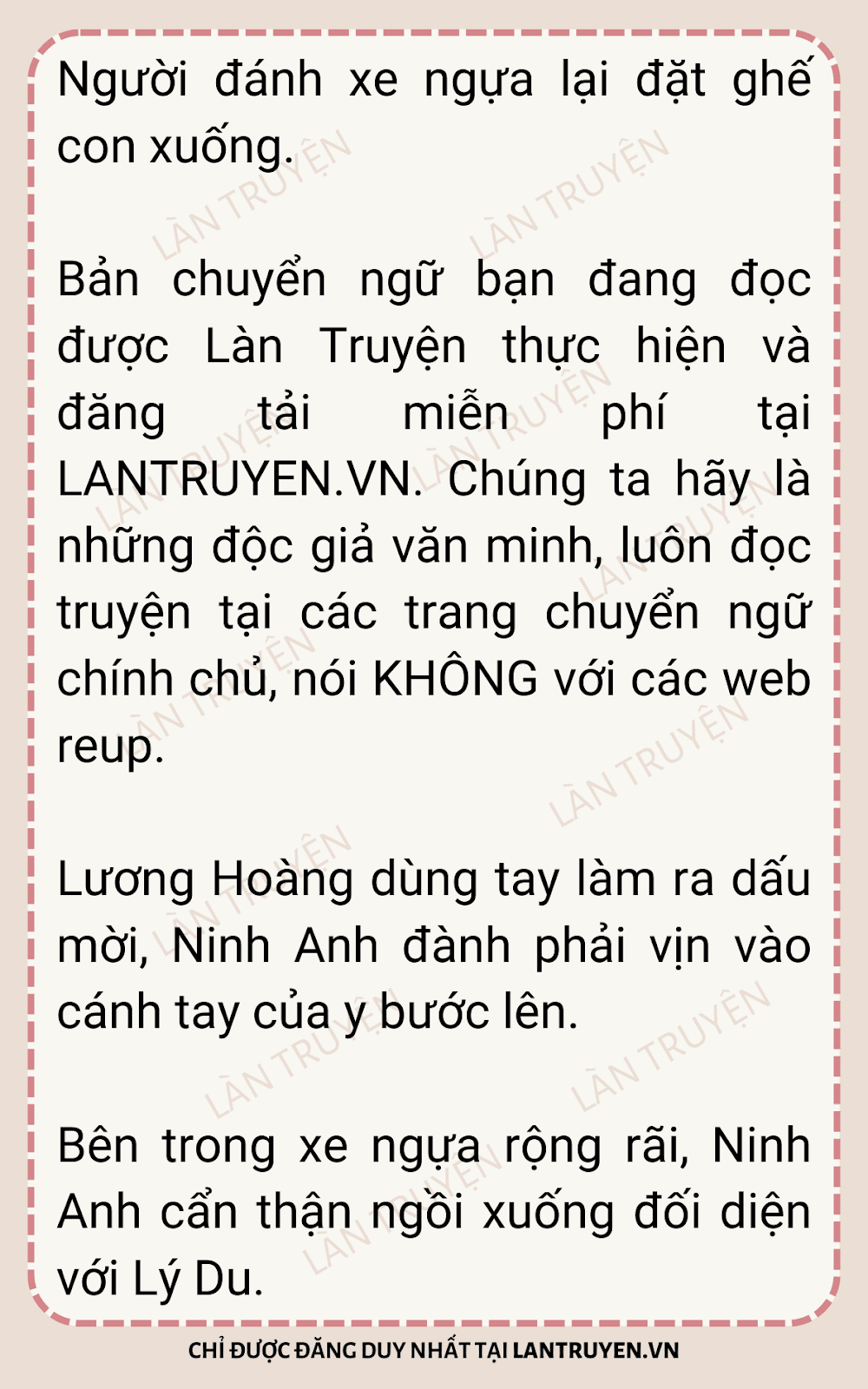 Người đánh xe ngựa lại đặt ghế con xuống.

Bản chuyển ngữ bạn đang đọc được Làn Truyện thực hiện và đăng tải miễn phí tại LANTRUYEN.VN. Chúng ta hãy là những độc giả văn minh, luôn đọc truyện tại các trang chuyển ngữ chính chủ, nói KHÔNG với các web reup.

Lương Hoàng dùng tay làm ra dấu mời, Ninh Anh đành phải vịn vào cánh tay của y bước lên.

Bên trong xe ngựa rộng rãi, Ninh Anh cẩn thận ngồi xuống đối diện với Lý Du.

CHỈ ĐƯỢC ĐĂNG DUY NHẤT TẠI LANTRUYEN.VN

LÀN TRUYỆN